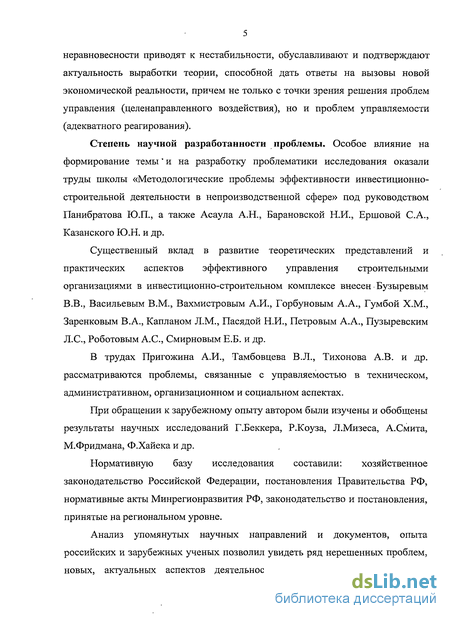 5

неравновесности приводят к нестабильности, обуславливают и подтверждают актуальность выработки теории, способной дать ответы на вызовы новой экономической реальности, причем не только с точки зрения решения проблем управления (целенаправленного воздействия), но и проблем управляемости (адекватного реагирования).

Степень научной разработанности проблемы. Особое влияние на формирование темы и на разработку проблематики исследования оказали труды школы «Методологические проблемы эффективности инвестиционно-строительной деятельности в непроизводственной сфере» под руководством Панибратова Ю.П., а также Асаула А.Н., Барановской Н.И., Ершовой С.А., Казанского Ю.Н. и др.

Существенный вклад в развитие теоретических представлений и практических аспектов эффективного управления строительными организациями в инвестиционно-строительном комплексе внесен Бузыревым В.В., Васильевым В.М., Вахмистровым А.И., Горбуновым А.А., Гумбой Х.М., Заренковым В.А., Капланом Л.М., Пасядой Н.И., Петровым А.А., Пузыревским Л.С., Роботовым А.С., Смирновым Е.Б. и др.

В трудах Пригожина А.И., Тамбовцева В.Л., Тихонова А.В. и др. рассматриваются проблемы, связанные с управляемостью в техническом, административном, организационном и социальном аспектах.

При обращении к зарубежному опыту автором были изучены и обобщены результаты научных исследований Г.Беккера, Р.Коуза, Л.Мизеса, А.Смита, М.Фридмана, Ф.Хайека и др.

Нормативную базу исследования составили: хозяйственное законодательство Российской Федерации, постановления Правительства РФ, нормативные акты Минрегионразвития РФ, законодательство и постановления, принятые на региональном уровне.

Анализ упомянутых научных направлений и документов, опыта российских и зарубежных ученых позволил увидеть ряд нерешенных проблем, новых, актуальных аспектов деятельнос

dsLib.net
библиотека диссертаций